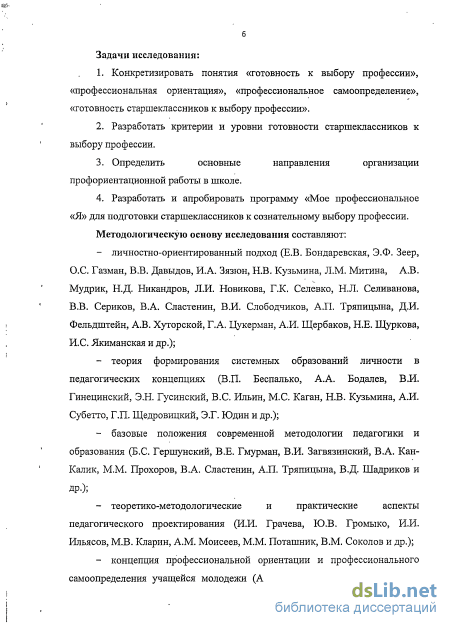 6

Задачи исследования:

1. Конкретизировать понятия «готовность к выбору профессии», «профессиональная ориентация», «профессиональное самоопределение», «готовность старшеклассников к выбору профессии».

2. Разработать критерии и уровни готовности старшеклассников к выбору профессии.

3. Определить основные направления организации профориентационной работы в школе.

4. Разработать и апробировать программу «Мое профессиональное «Я» для подготовки старшеклассников к сознательному выбору профессии.

Методологическую основу исследования составляют:

– личностно-ориентированный подход (Е.В. Бондаревская, Э.Ф. Зеер, О.С. Газман, В.В. Давыдов, И.А. Зязюн, Н.В. Кузьмина, Л.М. Митина, А.В. Мудрик, Н.Д. Никандров, Л.И. Новикова, Г.К. Селевко, Н.Л. Селиванова, В.В. Сериков, В.А. Сластенин, В.И. Слободчиков, А.П. Тряпицына, Д.И. Фельдштейн, А.В. Хуторской, Г.А. Цукерман, А.И. Щербаков, Н.Е. Щуркова, И.С. Якиманская и др.);

– теория формирования системных образований личности в педагогических концепциях (В.П. Беспалько, А.А. Бодалев, В.И. Гинецинский, Э.Н. Гусинский, В.С. Ильин, М.С. Каган, Н.В. Кузьмина, А.И. Субетто, Г.П. Щедровицкий, Э.Г. Юдин и др.);

– базовые положения современной методологии педагогики и образования (Б.С. Гершунский, В.Е. Гмурман, В.И. Загвязинский, В.А. Кан-Калик, М.М. Прохоров, В.А. Сластенин, А.П. Тряпицына, В.Д. Шадриков и др.);

– теоретико-методологические и практические аспекты педагогического проектирования (И.И. Грачева, Ю.В. Громыко, И.И. Ильясов, М.В. Кларин, А.М. Моисеев, М.М. Поташник, В.М. Соколов и др.);

– концепция профессиональной ориентации и профессионального самоопределения учащейся молодежи (А

dsLib.net
библиотека диссертаций